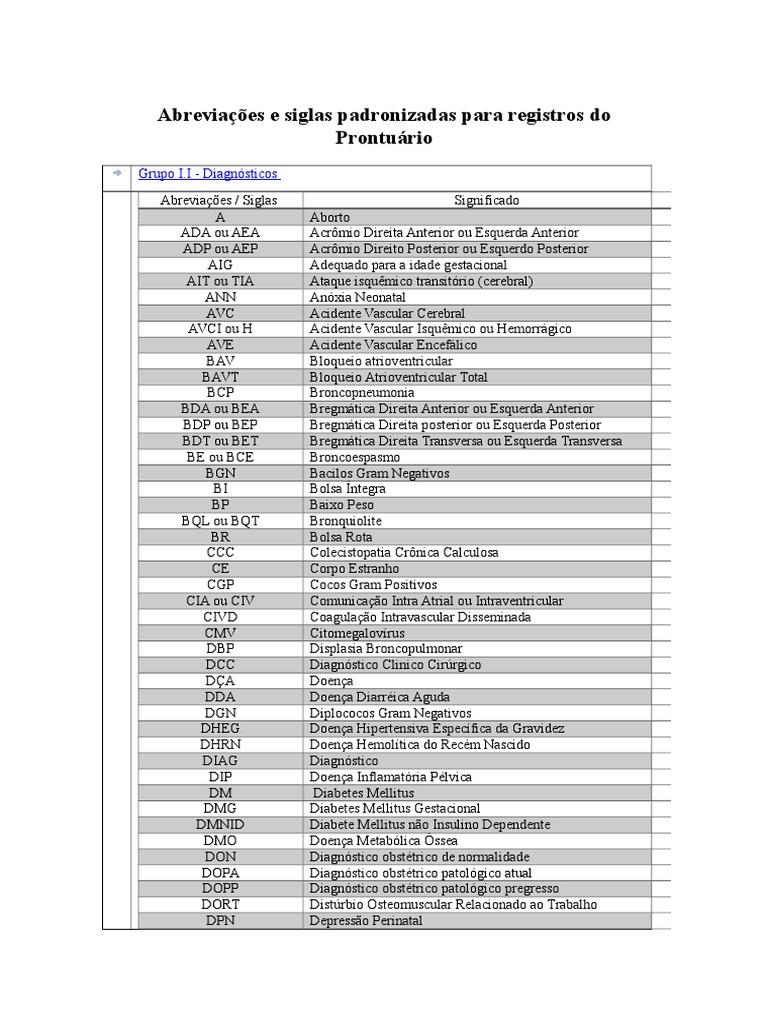 Abreviações e siglas padronizadas para registros do Prontuário

Grupo I.I - Diagnósticos

| Abreviações / Siglas | Significado |
|---|---|
| A | Aborto |
| ADA ou AEA | Acrômio Direita Anterior ou Esquerda Anterior |
| ADP ou AEP | Acrômio Direito Posterior ou Esquerdo Posterior |
| AIG | Adequado para a idade gestacional |
| AIT ou TIA | Ataque isquêmico transitório (cerebral) |
| ANN | Anóxia Neonatal |
| AVC | Acidente Vascular Cerebral |
| AVCI ou H | Acidente Vascular Isquêmico ou Hemorrágico |
| AVE | Acidente Vascular Encefálico |
| BAV | Bloqueio atrioventricular |
| BAVT | Bloqueio Atrioventricular Total |
| BCP | Broncopneumonia |
| BDA ou BEA | Bregmática Direita Anterior ou Esquerda Anterior |
| BDP ou BEP | Bregmática Direita posterior ou Esquerda Posterior |
| BDT ou BET | Bregmática Direita Transversa ou Esquerda Transversa |
| BE ou BCE | Broncoespasmo |
| BGN | Bacilos Gram Negativos |
| BI | Bolsa Integra |
| BP | Baixo Peso |
| BQL ou BQT | Bronquiolite |
| BR | Bolsa Rota |
| CCC | Colecistopatia Crônica Calculosa |
| CE | Corpo Estranho |
| CGP | Cocos Gram Positivos |
| CIA ou CIV | Comunicação Intra Atrial ou Intraventricular |
| CIVD | Coagulação Intravascular Disseminada |
| CMV | Citomegalovírus |
| DBP | Displasia Broncopulmonar |
| DCC | Diagnóstico Clínico Cirúrgico |
| DÇA | Doença |
| DDA | Doença Diarréica Aguda |
| DGN | Diplococos Gram Negativos |
| DHEG | Doença Hipertensiva Específica da Gravidez |
| DHRN | Doença Hemolítica do Recém Nascido |
| DIAG | Diagnóstico |
| DIP | Doença Inflamatória Pélvica |
| DM | Diabetes Mellitus |
| DMG | Diabetes Mellitus Gestacional |
| DMNID | Diabete Mellitus não Insulino Dependente |
| DMO | Doença Metabólica Óssea |
| DON | Diagnóstico obstétrico de normalidade |
| DOPA | Diagnóstico obstétrico patológico atual |
| DOPP | Diagnóstico obstétrico patológico pregresso |
| DORT | Distúrbio Osteomuscular Relacionado ao Trabalho |
| DPN | Depressão Perinatal |